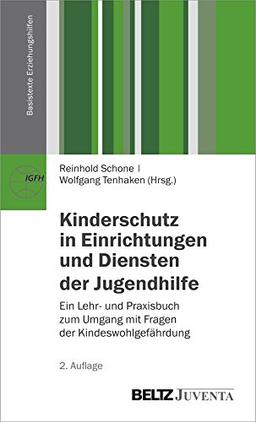 Basistexte Erziehungshilfen

IGFH

Reinhold Schone |
Wolfgang Tenhaken (Hrsg.)

Kinderschutz in Einrichtungen und Diensten der Jugendhilfe

Ein Lehr- und Praxisbuch zum Umgang mit Fragen der Kindeswohlgefährdung

2. Auflage

BELTZ JUVENTA